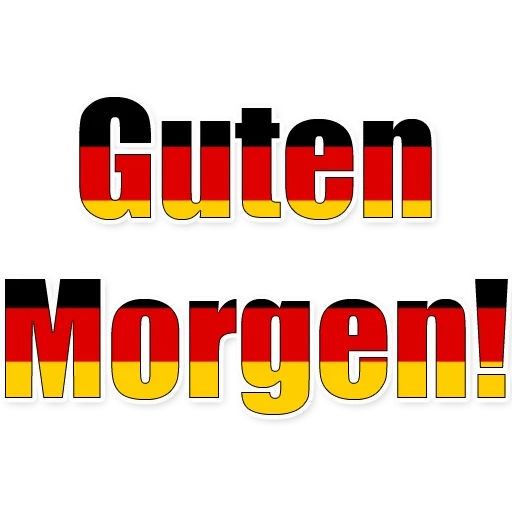 Guten
Morgen!